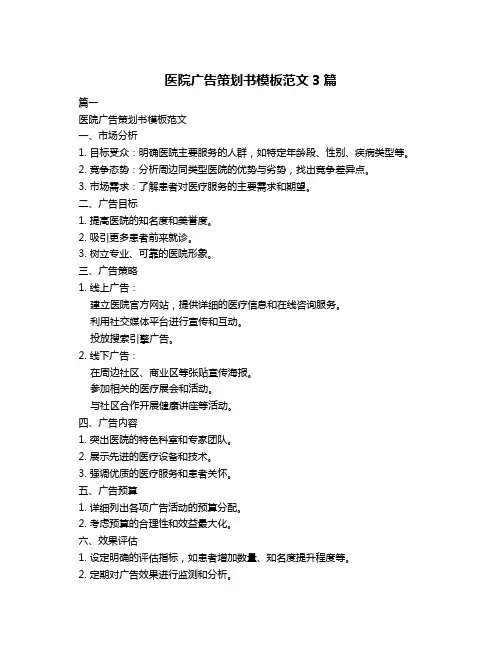 医院广告策划书模板范文 3 篇

篇一

医院广告策划书模板范文

一、市场分析

1. 目标受众：明确医院主要服务的人群，如特定年龄段、性别、疾病类型等。

2. 竞争态势：分析周边同类型医院的优势与劣势，找出竞争差异点。

3. 市场需求：了解患者对医疗服务的主要需求和期望。

二、广告目标

1. 提高医院的知名度和美誉度。

2. 吸引更多患者前来就诊。

3. 树立专业、可靠的医院形象。

三、广告策略

1. 线上广告：

建立医院官方网站，提供详细的医疗信息和在线咨询服务。

利用社交媒体平台进行宣传和互动。

投放搜索引擎广告。

2. 线下广告：

在周边社区、商业区等张贴宣传海报。

参加相关的医疗展会和活动。

与社区合作开展健康讲座等活动。

四、广告内容

1. 突出医院的特色科室和专家团队。

2. 展示先进的医疗设备和技术。

3. 强调优质的医疗服务和患者关怀。

五、广告预算

1. 详细列出各项广告活动的预算分配。

2. 考虑预算的合理性和效益最大化。

六、效果评估

1. 设定明确的评估指标，如患者增加数量、知名度提升程度等。

2. 定期对广告效果进行监测和分析。